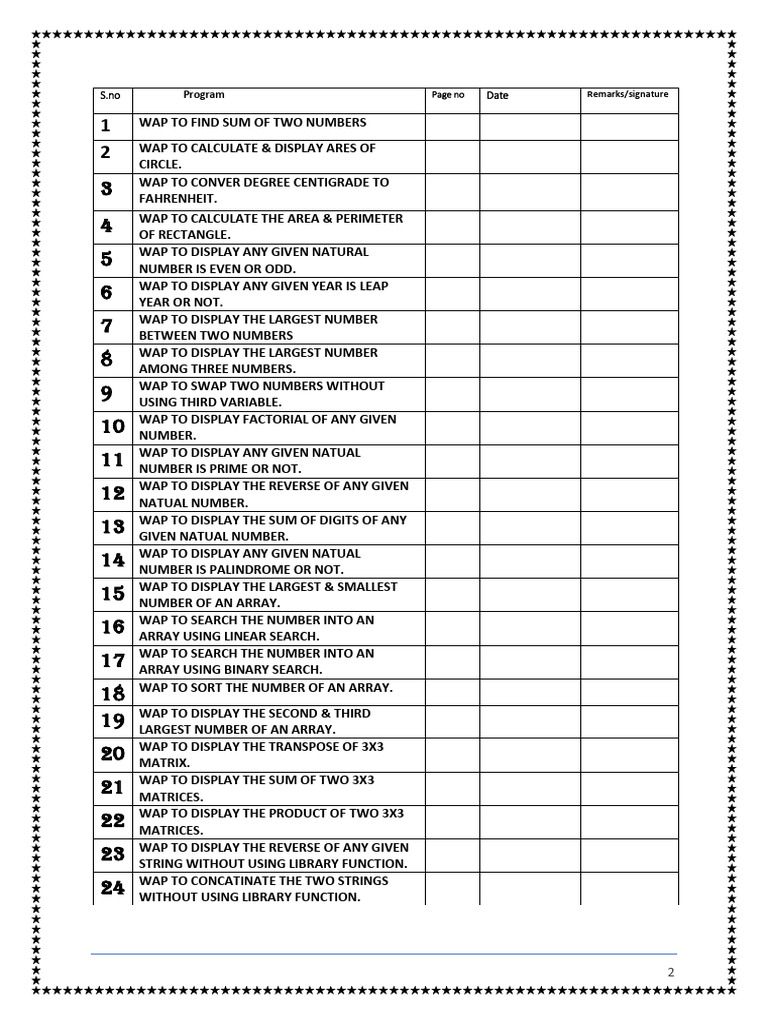 | S.no | Program | Page no | Date | Remarks/signature |
|---|---|---|---|---|
| 1 | WAP TO FIND SUM OF TWO NUMBERS | | | |
| 2 | WAP TO CALCULATE & DISPLAY ARES OF CIRCLE. | | | |
| 3 | WAP TO CONVER DEGREE CENTIGRADE TO FAHRENHEIT. | | | |
| 4 | WAP TO CALCULATE THE AREA & PERIMETER OF RECTANGLE. | | | |
| 5 | WAP TO DISPLAY ANY GIVEN NATURAL NUMBER IS EVEN OR ODD. | | | |
| 6 | WAP TO DISPLAY ANY GIVEN YEAR IS LEAP YEAR OR NOT. | | | |
| 7 | WAP TO DISPLAY THE LARGEST NUMBER BETWEEN TWO NUMBERS | | | |
| 8 | WAP TO DISPLAY THE LARGEST NUMBER AMONG THREE NUMBERS. | | | |
| 9 | WAP TO SWAP TWO NUMBERS WITHOUT USING THIRD VARIABLE. | | | |
| 10 | WAP TO DISPLAY FACTORIAL OF ANY GIVEN NUMBER. | | | |
| 11 | WAP TO DISPLAY ANY GIVEN NATUAL NUMBER IS PRIME OR NOT. | | | |
| 12 | WAP TO DISPLAY THE REVERSE OF ANY GIVEN NATUAL NUMBER. | | | |
| 13 | WAP TO DISPLAY THE SUM OF DIGITS OF ANY GIVEN NATUAL NUMBER. | | | |
| 14 | WAP TO DISPLAY ANY GIVEN NATUAL NUMBER IS PALINDROME OR NOT. | | | |
| 15 | WAP TO DISPLAY THE LARGEST & SMALLEST NUMBER OF AN ARRAY. | | | |
| 16 | WAP TO SEARCH THE NUMBER INTO AN ARRAY USING LINEAR SEARCH. | | | |
| 17 | WAP TO SEARCH THE NUMBER INTO AN ARRAY USING BINARY SEARCH. | | | |
| 18 | WAP TO SORT THE NUMBER OF AN ARRAY. | | | |
| 19 | WAP TO DISPLAY THE SECOND & THIRD LARGEST NUMBER OF AN ARRAY. | | | |
| 20 | WAP TO DISPLAY THE TRANSPOSE OF 3X3 MATRIX. | | | |
| 21 | WAP TO DISPLAY THE SUM OF TWO 3X3 MATRICES. | | | |
| 22 | WAP TO DISPLAY THE PRODUCT OF TWO 3X3 MATRICES. | | | |
| 23 | WAP TO DISPLAY THE REVERSE OF ANY GIVEN STRING WITHOUT USING LIBRARY FUNCTION. | | | |
| 24 | WAP TO CONCATINATE THE TWO STRINGS WITHOUT USING LIBRARY FUNCTION. | | | |

2